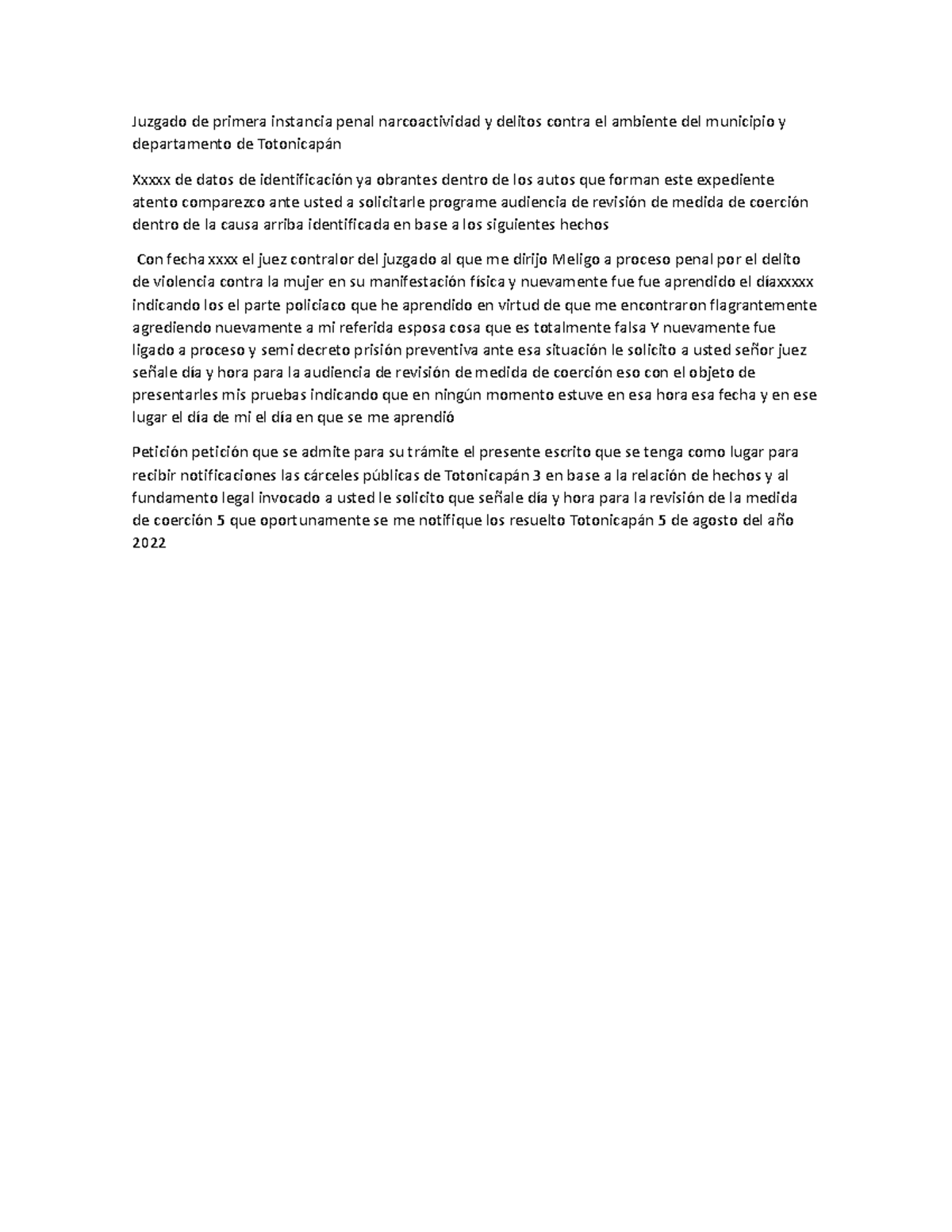 Juzgado de primera instancia penal narcoactividad y delitos contra el ambiente del municipio y departamento de Totonicapán

Xxxxx de datos de identificación ya obrantes dentro de los autos que forman este expediente atento comparezco ante usted a solicitarle programe audiencia de revisión de medida de coerción dentro de la causa arriba identificada en base a los siguientes hechos

Con fecha xxxx el juez contralor del juzgado al que me dirijo Meligo a proceso penal por el delito de violencia contra la mujer en su manifestación física y nuevamente fue fue aprendido el díaxxxxx indicando los el parte policiaco que he aprendido en virtud de que me encontraron flagrantemente agrediendo nuevamente a mi referida esposa cosa que es totalmente falsa Y nuevamente fue ligado a proceso y semi decreto prisión preventiva ante esa situación le solicito a usted señor juez señale día y hora para la audiencia de revisión de medida de coerción eso con el objeto de presentarles mis pruebas indicando que en ningún momento estuve en esa hora esa fecha y en ese lugar el día de mi el día en que se me aprendió

Petición petición que se admite para su trámite el presente escrito que se tenga como lugar para recibir notificaciones las cárceles públicas de Totonicapán 3 en base a la relación de hechos y al fundamento legal invocado a usted le solicito que señale día y hora para la revisión de la medida de coerción 5 que oportunamente se me notifique los resuelto Totonicapán 5 de agosto del año 2022